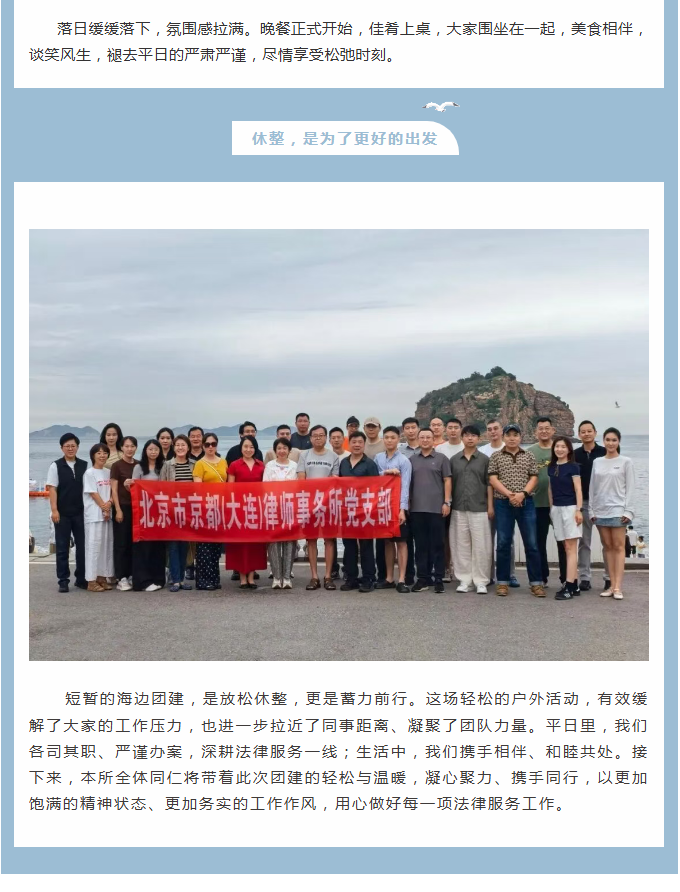 落日缓缓落下，氛围感拉满。晚餐正式开始，佳肴上桌，大家围坐在一起，美食相伴，谈笑风生，褪去平日的严肃严谨，尽情享受松弛时刻。

休整，是为了更好的出发

北京市京都(大连)律师事务所党支部

短暂的海边团建，是放松休整，更是蓄力前行。这场轻松的户外活动，有效缓解了大家的工作压力，也进一步拉近了同事距离、凝聚了团队力量。平日里，我们各司其职、严谨办案，深耕法律服务一线；生活中，我们携手相伴、和睦共处。接下来，本所全体同仁将带着此次团建的轻松与温暖，凝心聚力、携手同行，以更加饱满的精神状态、更加务实的工作作风，用心做好每一项法律服务工作。